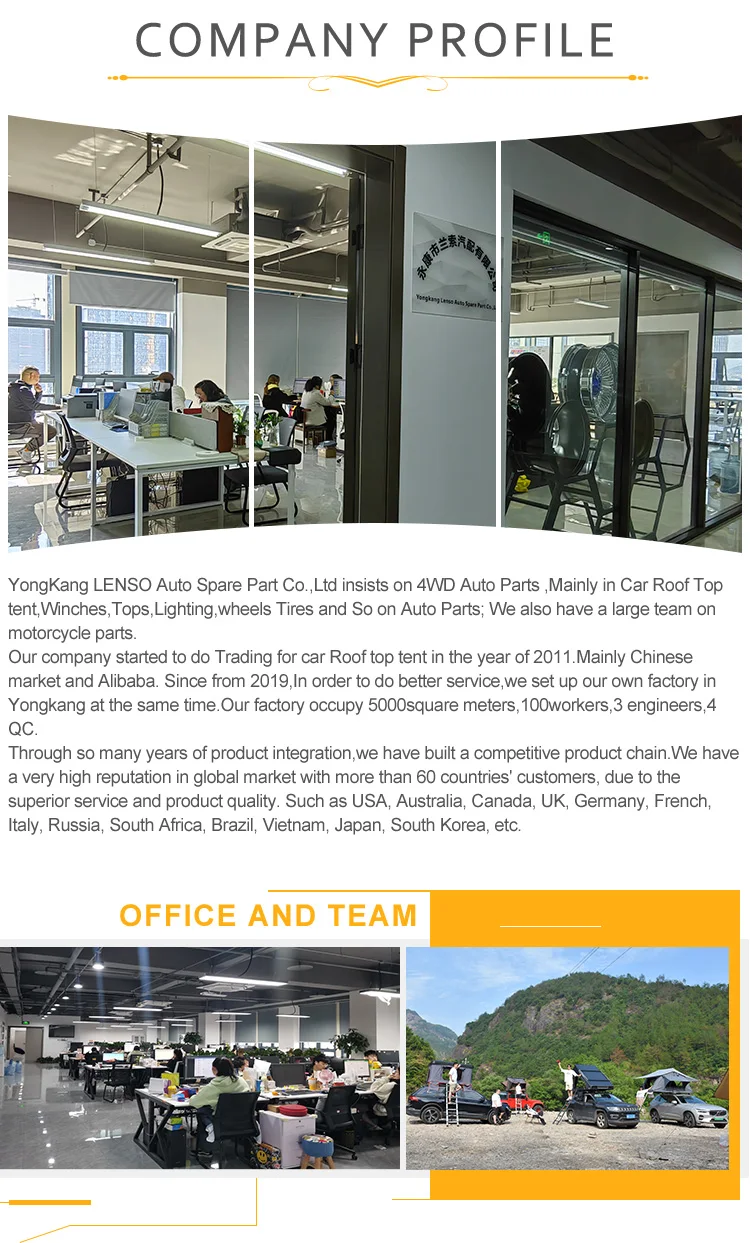 COMPANY PROFILE

永康市兰素汽配有限公司
Yongkang Lenso Auto Spare Part Co.,Ltd

YongKang LENSO Auto Spare Part Co.,Ltd insists on 4WD Auto Parts ,Mainly in Car Roof Top tent,Winches,Tops,Lighting,wheels Tires and So on Auto Parts; We also have a large team on motorcycle parts.
Our company started to do Trading for car Roof top tent in the year of 2011.Mainly Chinese market and Alibaba. Since from 2019,In order to do better service,we set up our own factory in Yongkang at the same time.Our factory occupy 5000square meters,100workers,3 engineers,4 QC.
Through so many years of product integration,we have built a competitive product chain.We have a very high reputation in global market with more than 60 countries' customers, due to the superior service and product quality. Such as USA, Australia, Canada, UK, Germany, French, Italy, Russia, South Africa, Brazil, Vietnam, Japan, South Korea, etc.

OFFICE AND TEAM